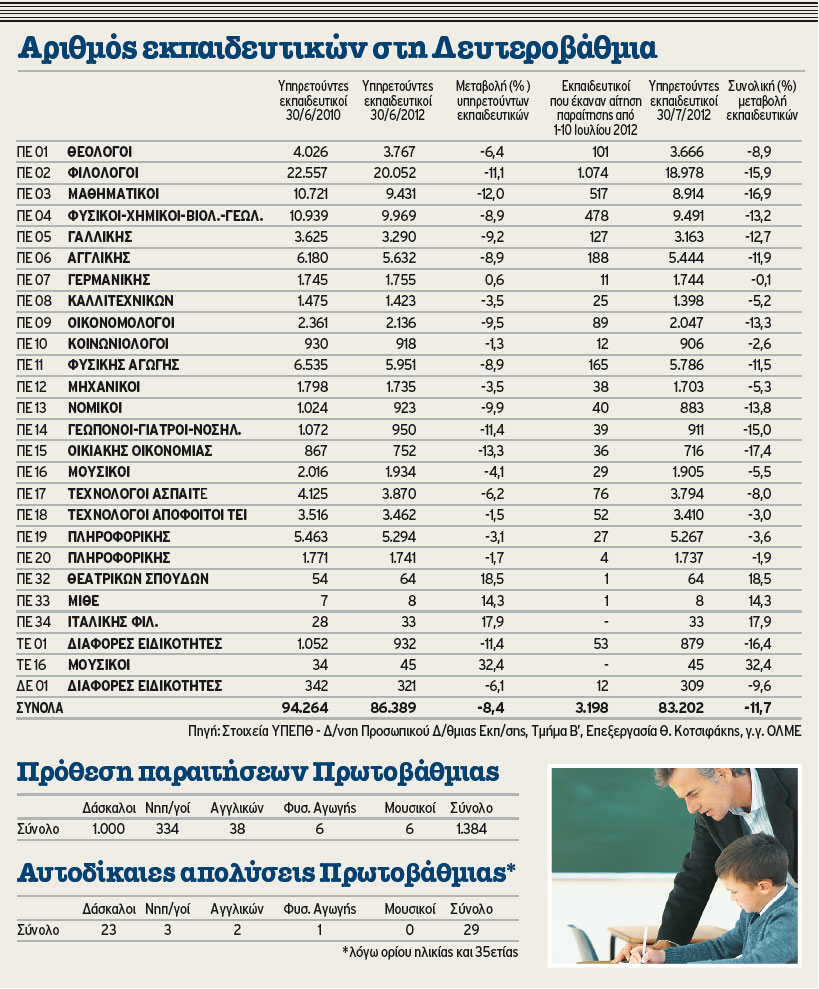 Αριθμός εκπαιδευτικών στη Δευτεροβάθμια

| | | Υπηρετούντες εκπαιδευτικοί 30/6/2010 | Υπηρετούντες εκπαιδευτικοί 30/6/2012 | Μεταβολή (%) υπηρετούντων εκπαιδευτικών | Εκπαιδευτικοί που έκαναν αίτηση παραίτησης από 1-10 Ιουλίου 2012 | Υπηρετούντες εκπαιδευτικοί 30/7/2012 | Συνολική (%) μεταβολή εκπαιδευτικών |
|---|---|---|---|---|---|---|---|
| ΠΕ 01 | ΘΕΟΛΟΓΟΙ | 4.026 | 3.767 | -6,4 | 101 | 3.666 | -8,9 |
| ΠΕ 02 | ΦΙΛΟΛΟΓΟΙ | 22.557 | 20.052 | -11,1 | 1.074 | 18.978 | -15,9 |
| ΠΕ 03 | ΜΑΘΗΜΑΤΙΚΟΙ | 10.721 | 9.431 | -12,0 | 517 | 8.914 | -16,9 |
| ΠΕ 04 | ΦΥΣΙΚΟΙ-ΧΗΜΙΚΟΙ-ΒΙΟΛ.-ΓΕΩΛ. | 10.939 | 9.969 | -8,9 | 478 | 9.491 | -13,2 |
| ΠΕ 05 | ΓΑΛΛΙΚΗΣ | 3.625 | 3.290 | -9,2 | 127 | 3.163 | -12,7 |
| ΠΕ 06 | ΑΓΓΛΙΚΗΣ | 6.180 | 5.632 | -8,9 | 188 | 5.444 | -11,9 |
| ΠΕ 07 | ΓΕΡΜΑΝΙΚΗΣ | 1.745 | 1.755 | 0,6 | 11 | 1.744 | -0,1 |
| ΠΕ 08 | ΚΑΛΛΙΤΕΧΝΙΚΩΝ | 1.475 | 1.423 | -3,5 | 25 | 1.398 | -5,2 |
| ΠΕ 09 | ΟΙΚΟΝΟΜΟΛΟΓΟΙ | 2.361 | 2.136 | -9,5 | 89 | 2.047 | -13,3 |
| ΠΕ 10 | ΚΟΙΝΩΝΙΟΛΟΓΟΙ | 930 | 918 | -1,3 | 12 | 906 | -2,6 |
| ΠΕ 11 | ΦΥΣΙΚΗΣ ΑΓΩΓΗΣ | 6.535 | 5.951 | -8,9 | 165 | 5.786 | -11,5 |
| ΠΕ 12 | ΜΗΧΑΝΙΚΟΙ | 1.798 | 1.735 | -3,5 | 38 | 1.703 | -5,3 |
| ΠΕ 13 | ΝΟΜΙΚΟΙ | 1.024 | 923 | -9,9 | 40 | 883 | -13,8 |
| ΠΕ 14 | ΓΕΩΠΟΝΟΙ-ΓΙΑΤΡΟΙ-ΝΟΣΗΛ. | 1.072 | 950 | -11,4 | 39 | 911 | -15,0 |
| ΠΕ 15 | ΟΙΚΙΑΚΗΣ ΟΙΚΟΝΟΜΙΑΣ | 867 | 752 | -13,3 | 36 | 716 | -17,4 |
| ΠΕ 16 | ΜΟΥΣΙΚΟΙ | 2.016 | 1.934 | -4,1 | 29 | 1.905 | -5,5 |
| ΠΕ 17 | ΤΕΧΝΟΛΟΓΟΙ ΑΣΠΑΙΤΕ | 4.125 | 3.870 | -6,2 | 76 | 3.794 | -8,0 |
| ΠΕ 18 | ΤΕΧΝΟΛΟΓΟΙ ΑΠΟΦΟΙΤΟΙ ΤΕΙ | 3.516 | 3.462 | -1,5 | 52 | 3.410 | -3,0 |
| ΠΕ 19 | ΠΛΗΡΟΦΟΡΙΚΗΣ | 5.463 | 5.294 | -3,1 | 27 | 5.267 | -3,6 |
| ΠΕ 20 | ΠΛΗΡΟΦΟΡΙΚΗΣ | 1.771 | 1.741 | -1,7 | 4 | 1.737 | -1,9 |
| ΠΕ 32 | ΘΕΑΤΡΙΚΩΝ ΣΠΟΥΔΩΝ | 54 | 64 | 18,5 | 1 | 64 | 18,5 |
| ΠΕ 33 | ΜΙΘΕ | 7 | 8 | 14,3 | 1 | 8 | 14,3 |
| ΠΕ 34 | ΙΤΑΛΙΚΗΣ ΦΙΛ. | 28 | 33 | 17,9 | - | 33 | 17,9 |
| ΤΕ 01 | ΔΙΑΦΟΡΕΣ ΕΙΔΙΚΟΤΗΤΕΣ | 1.052 | 932 | -11,4 | 53 | 879 | -16,4 |
| ΤΕ 16 | ΜΟΥΣΙΚΟΙ | 34 | 45 | 32,4 | - | 45 | 32,4 |
| ΔΕ 01 | ΔΙΑΦΟΡΕΣ ΕΙΔΙΚΟΤΗΤΕΣ | 342 | 321 | -6,1 | 12 | 309 | -9,6 |
| ΣΥΝΟΛΑ | | 94.264 | 86.389 | -8,4 | 3.198 | 83.202 | -11,7 |

Πηγή: Στοιχεία ΥΠΕΠΘ - Δ/νση Προσωπικού Δ/θμιας Εκπ/σης, Τμήμα Β', Επεξεργασία Θ. Κοτσιφάκης, γ.γ. ΟΛΜΕ

Πρόθεση παραιτήσεων Πρωτοβάθμιας

| | Δάσκαλοι | Νηπ/γοί | Αγγλικών | Φυσ. Αγωγής | Μουσικοί | Σύνολο |
|---|---|---|---|---|---|---|
| Σύνολο | 1.000 | 334 | 38 | 6 | 6 | 1.384 |

Αυτοδίκαιες απολύσεις Πρωτοβάθμιας*

| | Δάσκαλοι | Νηπ/γοί | Αγγλικών | Φυσ. Αγωγής | Μουσικοί | Σύνολο |
|---|---|---|---|---|---|---|
| Σύνολο | 23 | 3 | 2 | 1 | 0 | 29 |

*λόγω ορίου ηλικίας και 35ετίας